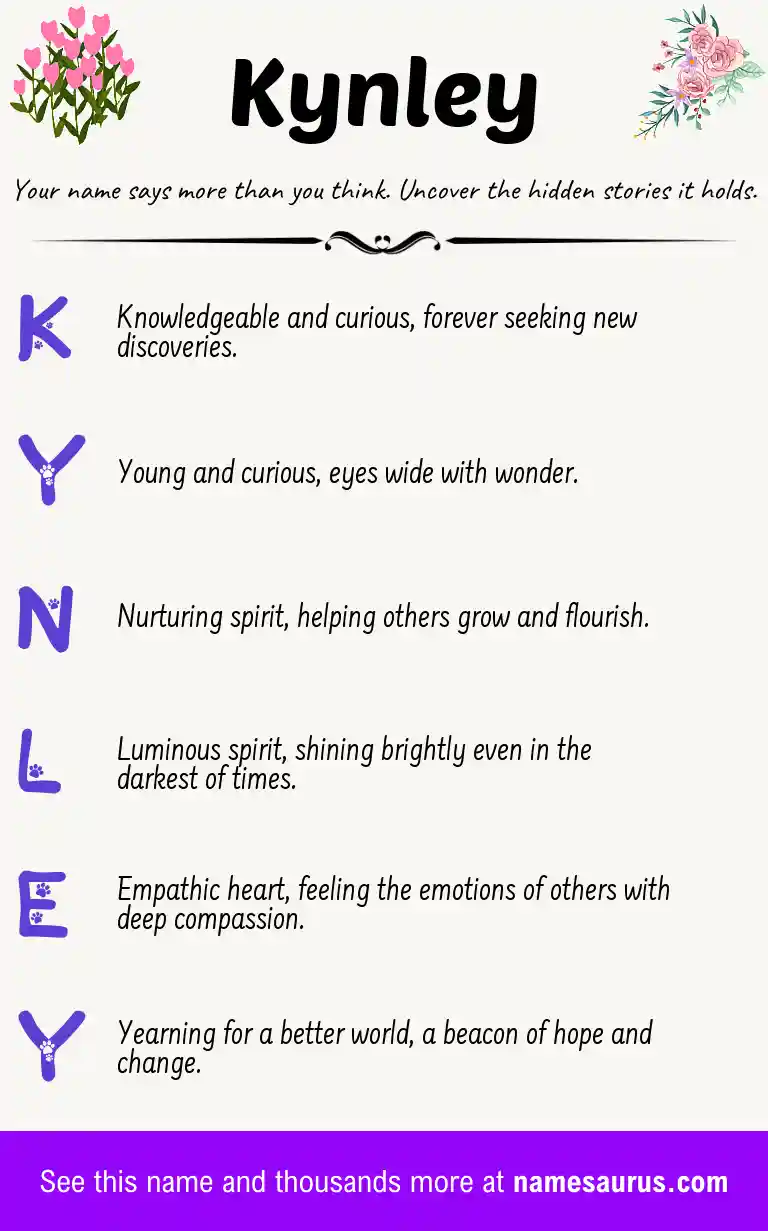 Kynley

Your name says more than you think. Uncover the hidden stories it holds.

K

Knowledgeable and curious, forever seeking new discoveries.

Y

Young and curious, eyes wide with wonder.

N

Nurturing spirit, helping others grow and flourish.

L

Luminous spirit, shining brightly even in the darkest of times.

E

Empathic heart, feeling the emotions of others with deep compassion.

Y

Yearning for a better world, a beacon of hope and change.

See this name and thousands more at namesaurus.com